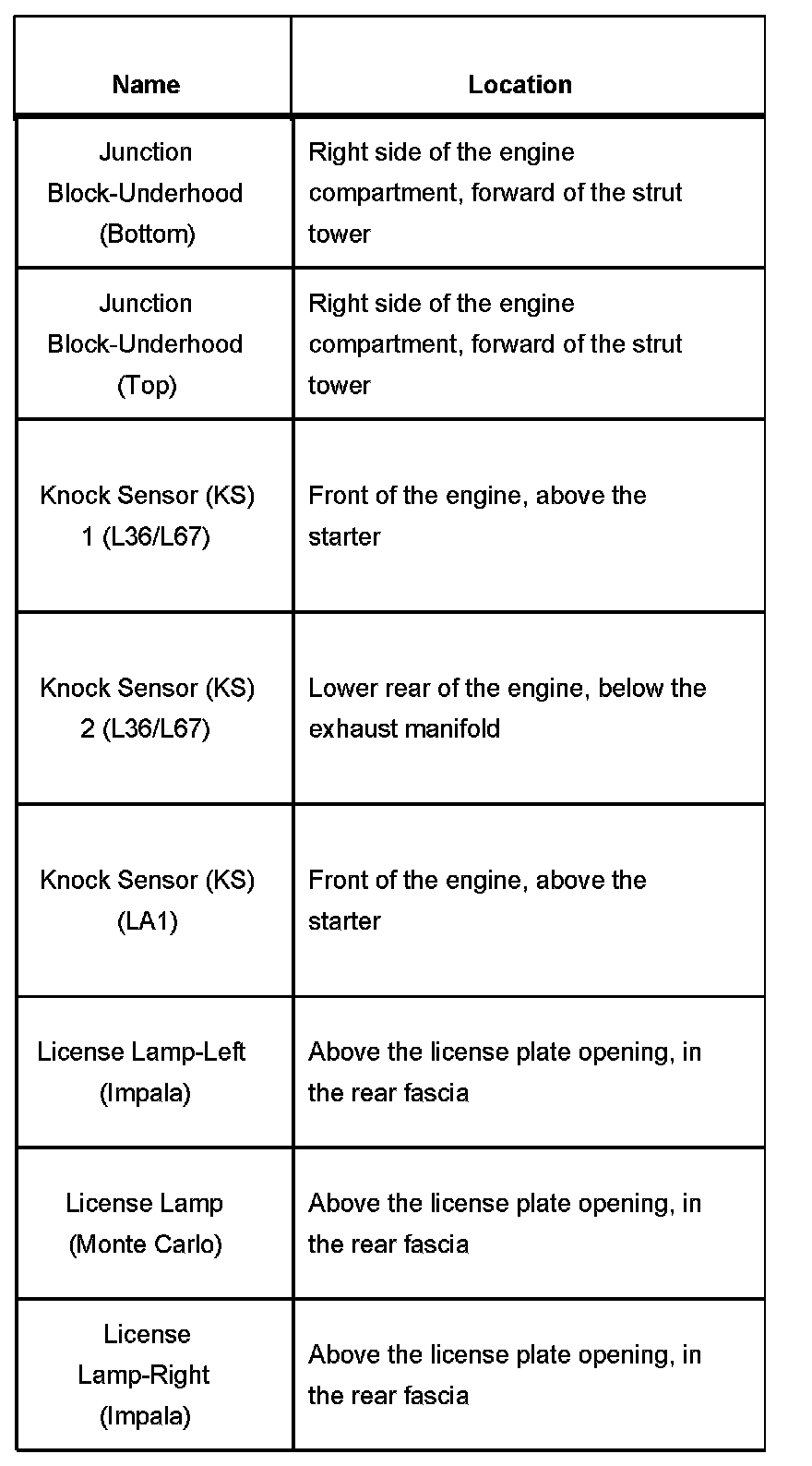 | Name | Location |
|---|---|
| Junction Block-Underhood (Bottom) | Right side of the engine compartment, forward of the strut tower |
| Junction Block-Underhood (Top) | Right side of the engine compartment, forward of the strut tower |
| Knock Sensor (KS) 1 (L36/L67) | Front of the engine, above the starter |
| Knock Sensor (KS) 2 (L36/L67) | Lower rear of the engine, below the exhaust manifold |
| Knock Sensor (KS) (LA1) | Front of the engine, above the starter |
| License Lamp-Left (Impala) | Above the license plate opening, in the rear fascia |
| License Lamp (Monte Carlo) | Above the license plate opening, in the rear fascia |
| License Lamp-Right (Impala) | Above the license plate opening, in the rear fascia |